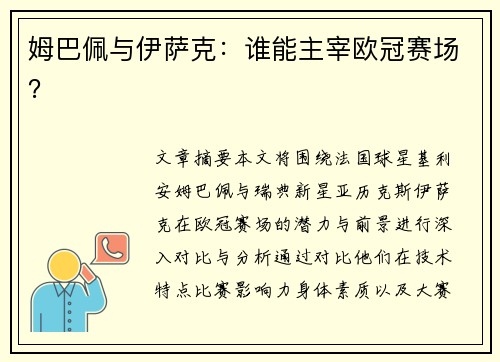 姆巴佩与伊萨克：谁能主宰欧冠赛场？

文章摘要本文将围绕法国球星基利安姆巴佩与瑞典新星亚历克斯伊萨克在欧冠赛场的潜力与前景进行深入对比与分析通过对比他们在技术特点比赛影响力身体素质以及大赛